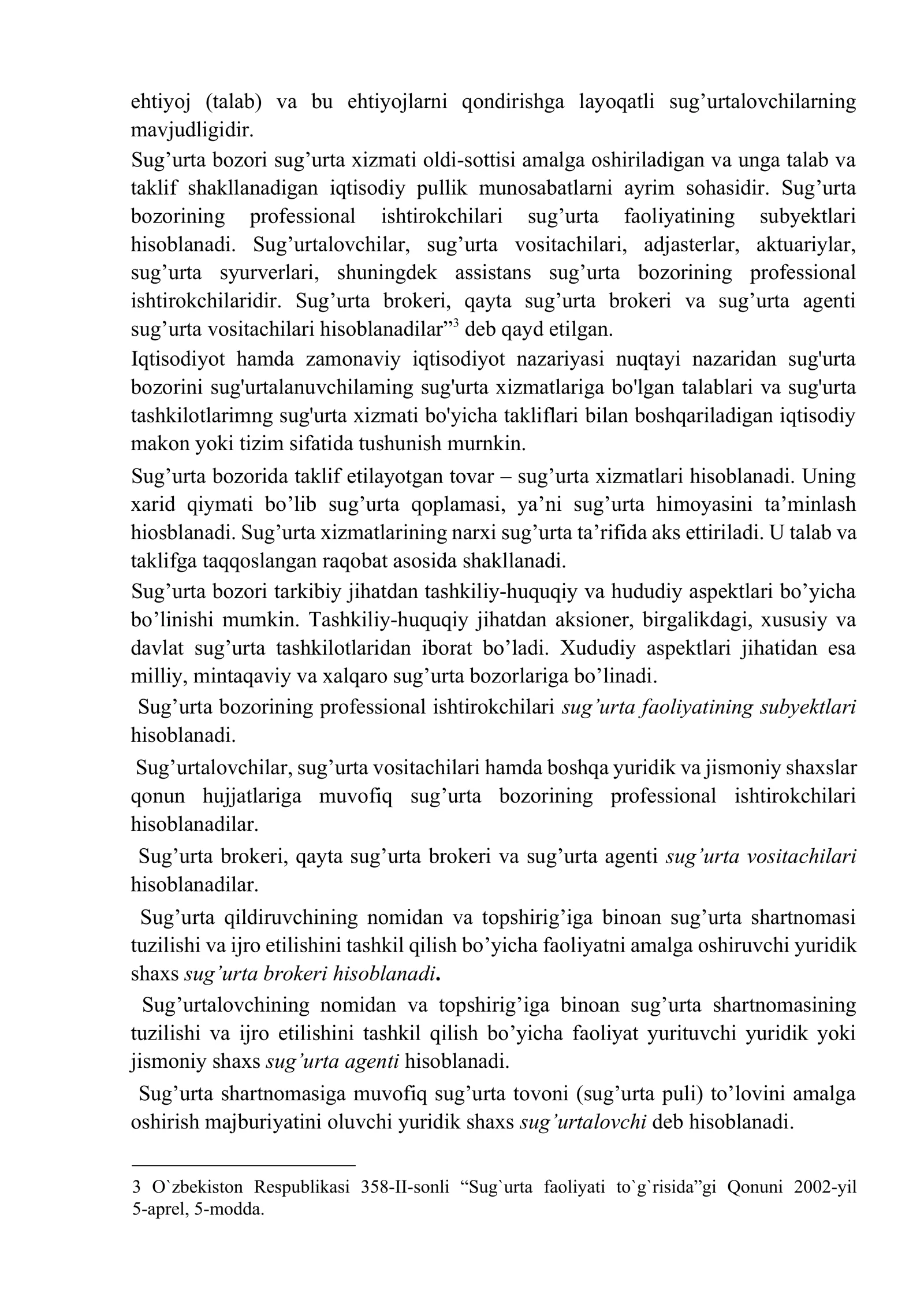 ehtiyoj (talab) va bu ehtiyojlarni qondirishga layoqatli sug'urtalovchilarning mavjudligidir.

Sug'urta bozori sug'urta xizmati oldi-sottisi amalga oshiriladigan va unga talab va taklif shakllanadigan iqtisodiy pullik munosabatlarni ayrim sohasidir. Sug'urta bozorining professional ishtirokchilari sug'urta faoliyatining subyektlari hisoblanadi. Sug'urtalovchilar, sug'urta vositachilari, adjasterlar, aktuariylar, sug'urta syurverlari, shuningdek assistans sug'urta bozorining professional ishtirokchilaridir. Sug'urta brokeri, qayta sug'urta brokeri va sug'urta agenti sug'urta vositachilari hisoblanadilar"$^{3}$ deb qayd etilgan.

Iqtisodiyot hamda zamonaviy iqtisodiyot nazariyasi nuqtayi nazaridan sug'urta bozorini sug'urtalanuvchilaming sug'urta xizmatlariga bo'lgan talablari va sug'urta tashkilotlarimng sug'urta xizmati bo'yicha takliflari bilan boshqariladigan iqtisodiy makon yoki tizim sifatida tushunish murnkin.

Sug'urta bozorida taklif etilayotgan tovar – sug'urta xizmatlari hisoblanadi. Uning xarid qiymati bo'lib sug'urta qoplamasi, ya'ni sug'urta himoyasini ta'minlash hiosblanadi. Sug'urta xizmatlarining narxi sug'urta ta'rifida aks ettiriladi. U talab va taklifga taqqoslangan raqobat asosida shakllanadi.

Sug'urta bozori tarkibiy jihatdan tashkiliy-huquqiy va hududiy aspektlari bo'yicha bo'linishi mumkin. Tashkiliy-huquqiy jihatdan aksioner, birgalikdagi, xususiy va davlat sug'urta tashkilotlaridan iborat bo'ladi. Xududiy aspektlari jihatidan esa milliy, mintaqaviy va xalqaro sug'urta bozorlariga bo'linadi.

Sug'urta bozorining professional ishtirokchilari sug'urta faoliyatining subyektlari hisoblanadi.

Sug'urtalovchilar, sug'urta vositachilari hamda boshqa yuridik va jismoniy shaxslar qonun hujjatlariga muvofiq sug'urta bozorining professional ishtirokchilari hisoblanadilar.

Sug'urta brokeri, qayta sug'urta brokeri va sug'urta agenti sug'urta vositachilari hisoblanadilar.

Sug'urta qildiruvchining nomidan va topshirig'iga binoan sug'urta shartnomasi tuzilishi va ijro etilishini tashkil qilish bo'yicha faoliyatni amalga oshiruvchi yuridik shaxs sug'urta brokeri hisoblanadi.

Sug'urtalovchining nomidan va topshirig'iga binoan sug'urta shartnomasining tuzilishi va ijro etilishini tashkil qilish bo'yicha faoliyat yurituvchi yuridik yoki jismoniy shaxs sug'urta agenti hisoblanadi.

Sug'urta shartnomasiga muvofiq sug'urta tovoni (sug'urta puli) to'lovini amalga oshirish majburiyatini oluvchi yuridik shaxs sug'urtalovchi deb hisoblanadi.

3 O`zbekiston Respublikasi 358-II-sonli "Sug`urta faoliyati to`g`risida"gi Qonuni 2002-yil 5-aprel, 5-modda.